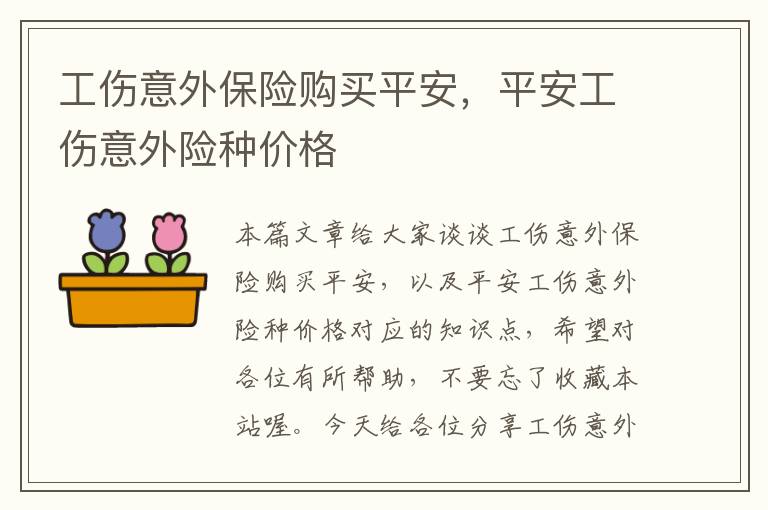 工伤意外保险购买平安，平安工伤意外险种价格

本篇文章给大家谈谈工伤意外保险购买平安，以及平安工伤意外险种价格对应的知识点，希望对各位有所帮助，不要忘了收藏本站喔。今天给各位分享工伤意外